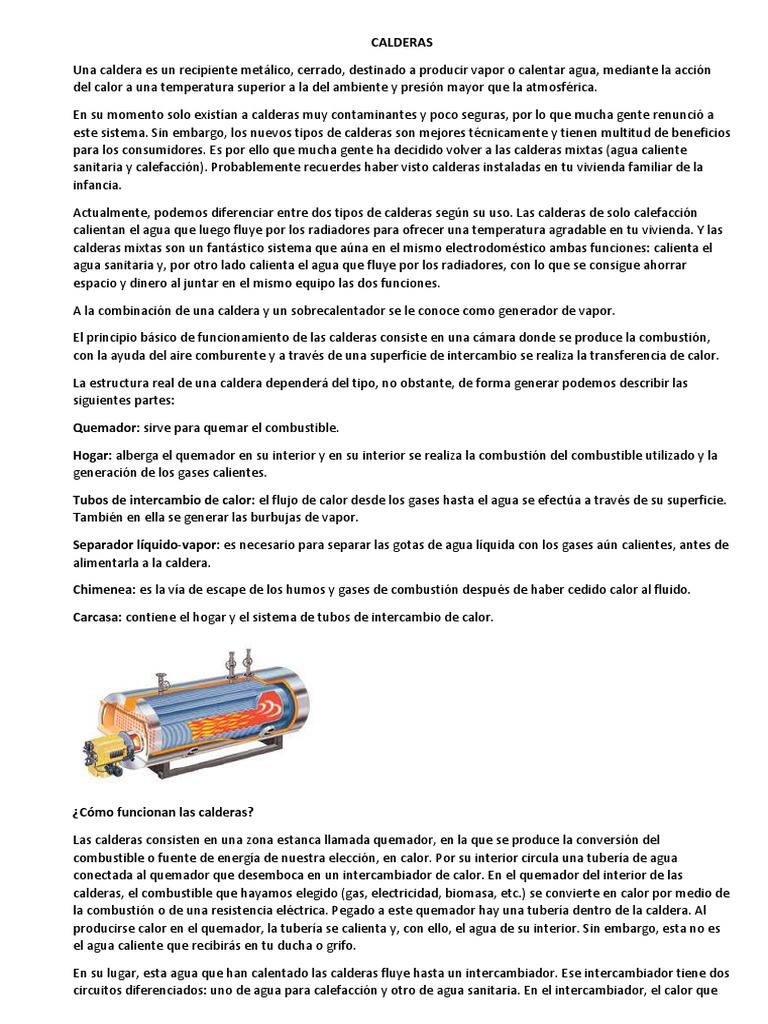 CALDERAS

Una caldera es un recipiente metálico, cerrado, destinado a producir vapor o calentar agua, mediante la acción del calor a una temperatura superior a la del ambiente y presión mayor que la atmosférica.

En su momento solo existían a calderas muy contaminantes y poco seguras, por lo que mucha gente renunció a este sistema. Sin embargo, los nuevos tipos de calderas son mejores técnicamente y tienen multitud de beneficios para los consumidores. Es por ello que mucha gente ha decidido volver a las calderas mixtas (agua caliente sanitaria y calefacción). Probablemente recuerdes haber visto calderas instaladas en tu vivienda familiar de la infancia.

Actualmente, podemos diferenciar entre dos tipos de calderas según su uso. Las calderas de solo calefacción calientan el agua que luego fluye por los radiadores para ofrecer una temperatura agradable en tu vivienda. Y las calderas mixtas son un fantástico sistema que aúna en el mismo electrodoméstico ambas funciones: calienta el agua sanitaria y, por otro lado calienta el agua que fluye por los radiadores, con lo que se consigue ahorrar espacio y dinero al juntar en el mismo equipo las dos funciones.

A la combinación de una caldera y un sobrecalentador se le conoce como generador de vapor.

El principio básico de funcionamiento de las calderas consiste en una cámara donde se produce la combustión, con la ayuda del aire comburente y a través de una superficie de intercambio se realiza la transferencia de calor.

La estructura real de una caldera dependerá del tipo, no obstante, de forma generar podemos describir las siguientes partes:

Quemador: sirve para quemar el combustible.

Hogar: alberga el quemador en su interior y en su interior se realiza la combustión del combustible utilizado y la generación de los gases calientes.

Tubos de intercambio de calor: el flujo de calor desde los gases hasta el agua se efectúa a través de su superficie. También en ella se generar las burbujas de vapor.

Separador líquido-vapor: es necesario para separar las gotas de agua líquida con los gases aún calientes, antes de alimentarla a la caldera.

Chimenea: es la vía de escape de los humos y gases de combustión después de haber cedido calor al fluido.

Carcasa: contiene el hogar y el sistema de tubos de intercambio de calor.

¿Cómo funcionan las calderas?

Las calderas consisten en una zona estanca llamada quemador, en la que se produce la conversión del combustible o fuente de energía de nuestra elección, en calor. Por su interior circula una tubería de agua conectada al quemador que desemboca en un intercambiador de calor. En el quemador del interior de las calderas, el combustible que hayamos elegido (gas, electricidad, biomasa, etc.) se convierte en calor por medio de la combustión o de una resistencia eléctrica. Pegado a este quemador hay una tubería dentro de la caldera. Al producirse calor en el quemador, la tubería se calienta y, con ello, el agua de su interior. Sin embargo, esta no es el agua caliente que recibirás en tu ducha o grifo.

En su lugar, esta agua que han calentado las calderas fluye hasta un intercambiador. Ese intercambiador tiene dos circuitos diferenciados: uno de agua para calefacción y otro de agua sanitaria. En el intercambiador, el calor que